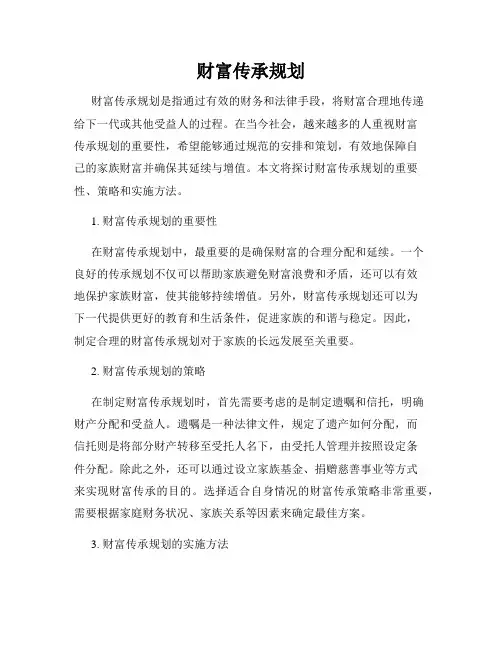 财富传承规划

财富传承规划是指通过有效的财务和法律手段，将财富合理地传递给下一代或其他受益人的过程。在当今社会，越来越多的人重视财富传承规划的重要性，希望能够通过规范的安排和策划，有效地保障自己的家族财富并确保其延续与增值。本文将探讨财富传承规划的重要性、策略和实施方法。

1. 财富传承规划的重要性

在财富传承规划中，最重要的是确保财富的合理分配和延续。一个良好的传承规划不仅可以帮助家族避免财富浪费和矛盾，还可以有效地保护家族财富，使其能够持续增值。另外，财富传承规划还可以为下一代提供更好的教育和生活条件，促进家族的和谐与稳定。因此，制定合理的财富传承规划对于家族的长远发展至关重要。

2. 财富传承规划的策略

在制定财富传承规划时，首先需要考虑的是制定遗嘱和信托，明确财产分配和受益人。遗嘱是一种法律文件，规定了遗产如何分配，而信托则是将部分财产转移至受托人名下，由受托人管理并按照设定条件分配。除此之外，还可以通过设立家族基金、捐赠慈善事业等方式来实现财富传承的目的。选择适合自身情况的财富传承策略非常重要，需要根据家庭财务状况、家族关系等因素来确定最佳方案。

3. 财富传承规划的实施方法